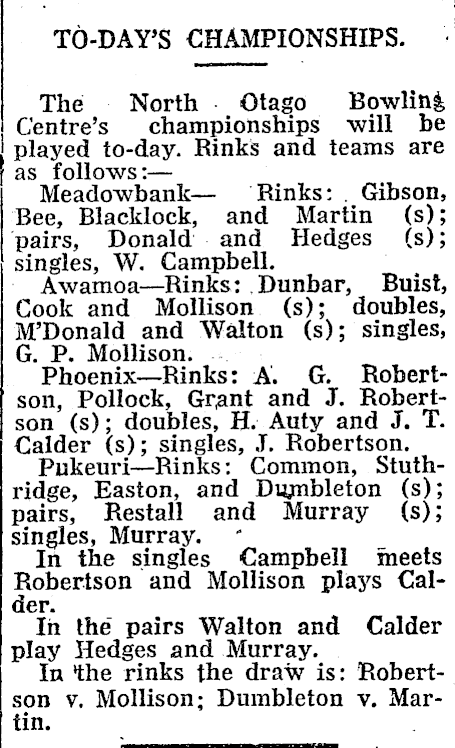 TO-DAY'S CHAMPIONSHIPS.

The North Otago Bowling Centre's championships will be played to-day. Rinks and teams are as follows:—

Meadowbank— Rinks: Gibson, Bee, Blacklock, and Martin (s); pairs, Donald and Hedges (s); singles, W. Campbell.

Awamoa—Rinks: Dunbar, Buist, Cook and Mollison (s); doubles, M'Donald and Walton (s); singles, G. P. Mollison.

Phoenix—Rinks: A. G. Robertson, Pollock, Grant and J. Robertson (s); doubles, H. Auty and J. T. Calder (s); singles, J. Robertson.

Pukeuri—Rinks: Common, Stuthridge, Easton, and Dumbleton (s); pairs, Restall and Murray (s); singles, Murray.

In the singles Campbell meets Robertson and Mollison plays Calder.

In the pairs Walton and Calder play Hedges and Murray.

In the rinks the draw is: Robertson v. Mollison; Dumbleton v. Martin.